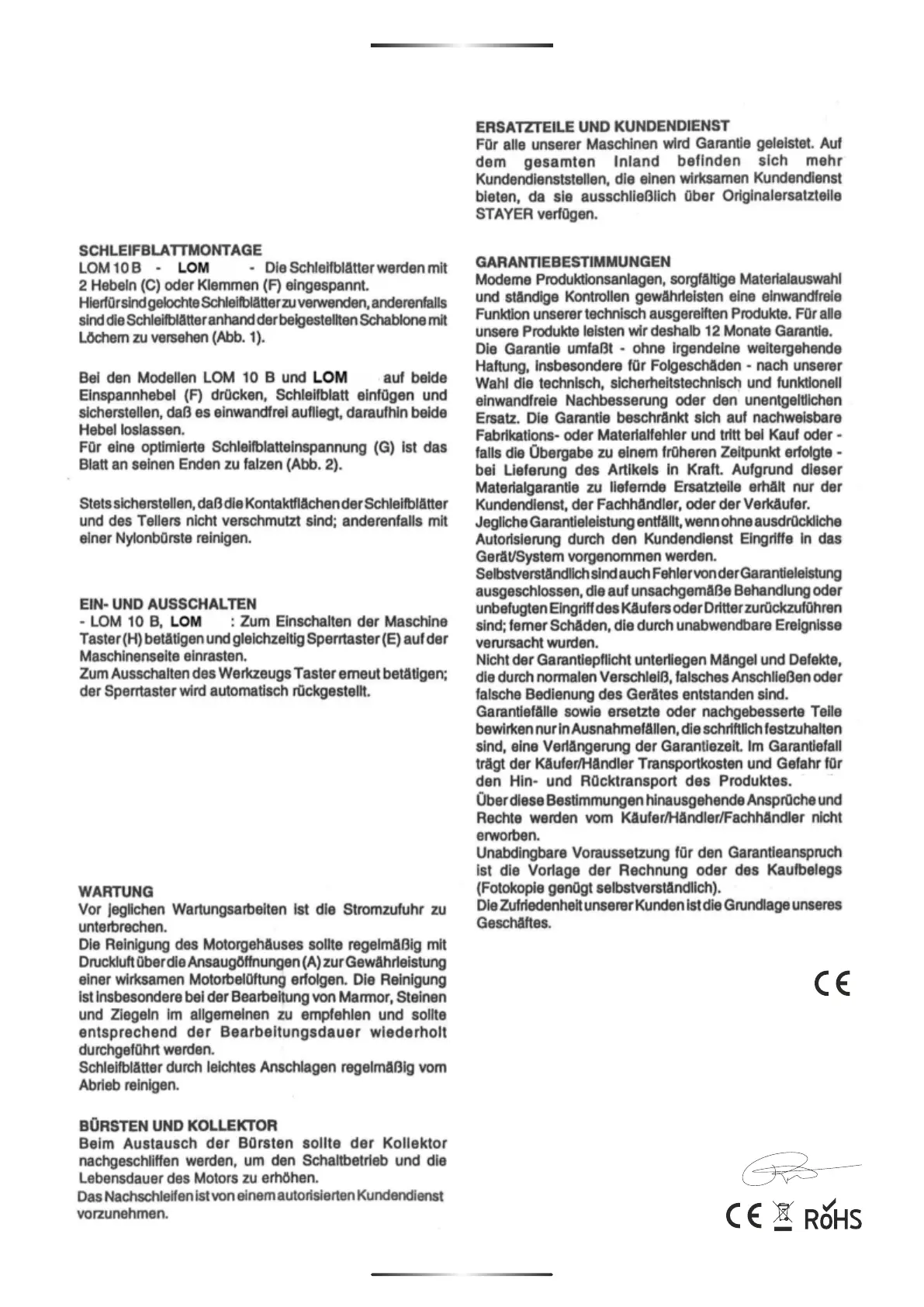 SCHLEIFBLATTMONTAGE
LOM 10 B - LOM - Die Schleifblätter werden mit 2 Hebeln (C) oder Klemmen (F) eingespannt.
Hierfür sind gelochte Schleifblätter zu verwenden, anderenfalls sind die Schleifblätter anhand der beigestellten Schablone mit Löchern zu versehen (Abb. 1).

Bei den Modellen LOM 10 B und LOM auf beide Einspannhebel (F) drücken, Schleifblatt einfügen und sicherstellen, daß es einwandfrei aufliegt, daraufhin beide Hebel loslassen.
Für eine optimierte Schleifblatteinspannung (G) ist das Blatt an seinen Enden zu falzen (Abb. 2).

Stets sicherstellen, daß die Kontaktflächen der Schleifblätter und des Tellers nicht verschmutzt sind; anderenfalls mit einer Nylonbürste reinigen.

EIN- UND AUSSCHALTEN
- LOM 10 B, LOM : Zum Einschalten der Maschine Taster (H) betätigen und gleichzeitig Sperrtaster (E) auf der Maschinenseite einrasten.
Zum Ausschalten des Werkzeugs Taster erneut betätigen; der Sperrtaster wird automatisch rückgestellt.

WARTUNG
Vor jeglichen Wartungsarbeiten ist die Stromzufuhr zu unterbrechen.
Die Reinigung des Motorgehäuses sollte regelmäßig mit Druckluft über die Ansaugöffnungen (A) zur Gewährleistung einer wirksamen Motorbelüftung erfolgen. Die Reinigung ist insbesondere bei der Bearbeitung von Marmor, Steinen und Ziegeln im allgemeinen zu empfehlen und sollte entsprechend der Bearbeitungsdauer wiederholt durchgeführt werden.
Schleifblätter durch leichtes Anschlagen regelmäßig vom Abrieb reinigen.

BÜRSTEN UND KOLLEKTOR
Beim Austausch der Bürsten sollte der Kollektor nachgeschliffen werden, um den Schaltbetrieb und die Lebensdauer des Motors zu erhöhen.
Das Nachschleifen ist von einem autorisierten Kundendienst vorzunehmen.

ERSATZTEILE UND KUNDENDIENST
Für alle unserer Maschinen wird Garantie geleistet. Auf dem gesamten Inland befinden sich mehr Kundendienststellen, die einen wirksamen Kundendienst bieten, da sie ausschließlich über Originalersatzteile STAYER verfügen.

GARANTIEBESTIMMUNGEN
Moderne Produktionsanlagen, sorgfältige Materialauswahl und ständige Kontrollen gewährleisten eine einwandfreie Funktion unserer technisch ausgereiften Produkte. Für alle unsere Produkte leisten wir deshalb 12 Monate Garantie.
Die Garantie umfaßt - ohne irgendeine weitergehende Haftung, insbesondere für Folgeschäden - nach unserer Wahl die technisch, sicherheitstechnisch und funktionell einwandfreie Nachbesserung oder den unentgeltlichen Ersatz. Die Garantie beschränkt sich auf nachweisbare Fabrikations- oder Materialfehler und tritt bei Kauf oder - falls die Übergabe zu einem früheren Zeitpunkt erfolgte - bei Lieferung des Artikels in Kraft. Aufgrund dieser Materialgarantie zu liefernde Ersatzteile erhält nur der Kundendienst, der Fachhändler, oder der Verkäufer.
Jegliche Garantieleistung entfällt, wenn ohne ausdrückliche Autorisierung durch den Kundendienst Eingriffe in das Gerät/System vorgenommen werden.
Selbstverständlich sind auch Fehler von der Garantieleistung ausgeschlossen, die auf unsachgemäße Behandlung oder unbefugten Eingriff des Käufers oder Dritter zurückzuführen sind; ferner Schäden, die durch unabwendbare Ereignisse verursacht wurden.
Nicht der Garantiepflicht unterliegen Mängel und Defekte, die durch normalen Verschleiß, falsches Anschließen oder falsche Bedienung des Gerätes entstanden sind.
Garantiefälle sowie ersetzte oder nachgebesserte Teile bewirken nur in Ausnahmefällen, die schriftlich festzuhalten sind, eine Verlängerung der Garantiezeit. Im Garantiefall trägt der Käufer/Händler Transportkosten und Gefahr für den Hin- und Rücktransport des Produktes.
Über diese Bestimmungen hinausgehende Ansprüche und Rechte werden vom Käufer/Händler/Fachhändler nicht erworben.
Unabdingbare Voraussetzung für den Garantieanspruch ist die Vorlage der Rechnung oder des Kaufbelegs (Fotokopie genügt selbstverständlich).
Die Zufriedenheit unserer Kunden ist die Grundlage unseres Geschäftes.

CE

CE RoHS